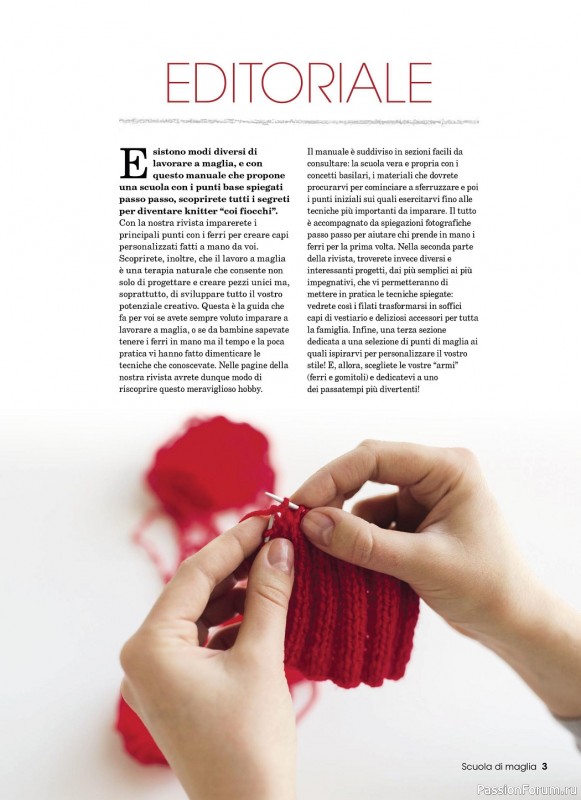 EDITORIALE

Esistono modi diversi di lavorare a maglia, e con questo manuale che propone una scuola con i punti base spiegati passo passo, scoprirete tutti i segreti per diventare knitter "coi fiocchi". Con la nostra rivista imparerete i principali punti con i ferri per creare capi personalizzati fatti a mano da voi. Scoprirete, inoltre, che il lavoro a maglia è una terapia naturale che consente non solo di progettare e creare pezzi unici ma, soprattutto, di sviluppare tutto il vostro potenziale creativo. Questa è la guida che fa per voi se avete sempre voluto imparare a lavorare a maglia, o se da bambine sapevate tenere i ferri in mano ma il tempo e la poca pratica vi hanno fatto dimenticare le tecniche che conoscevate. Nelle pagine della nostra rivista avrete dunque modo di riscoprire questo meraviglioso hobby.

Il manuale è suddiviso in sezioni facili da consultare: la scuola vera e propria con i concetti basilari, i materiali che dovrete procurarvi per cominciare a sferruzzare e poi i punti iniziali sui quali esercitarvi fino alle tecniche più importanti da imparare. Il tutto è accompagnato da spiegazioni fotografiche passo passo per aiutare chi prende in mano i ferri per la prima volta. Nella seconda parte della rivista, troverete invece diversi e interessanti progetti, dai più semplici ai più impegnativi, che vi permetteranno di mettere in pratica le tecniche spiegate: vedrete così i filati trasformarsi in soffici capi di vestiario e deliziosi accessori per tutta la famiglia. Infine, una terza sezione dedicata a una selezione di punti di maglia ai quali ispirarvi per personalizzare il vostro stile! E, allora, scegliete le vostre "armi" (ferri e gomitoli) e dedicatevi a uno dei passatempi più divertenti!

Scuola di maglia 3

PassionForum.ru